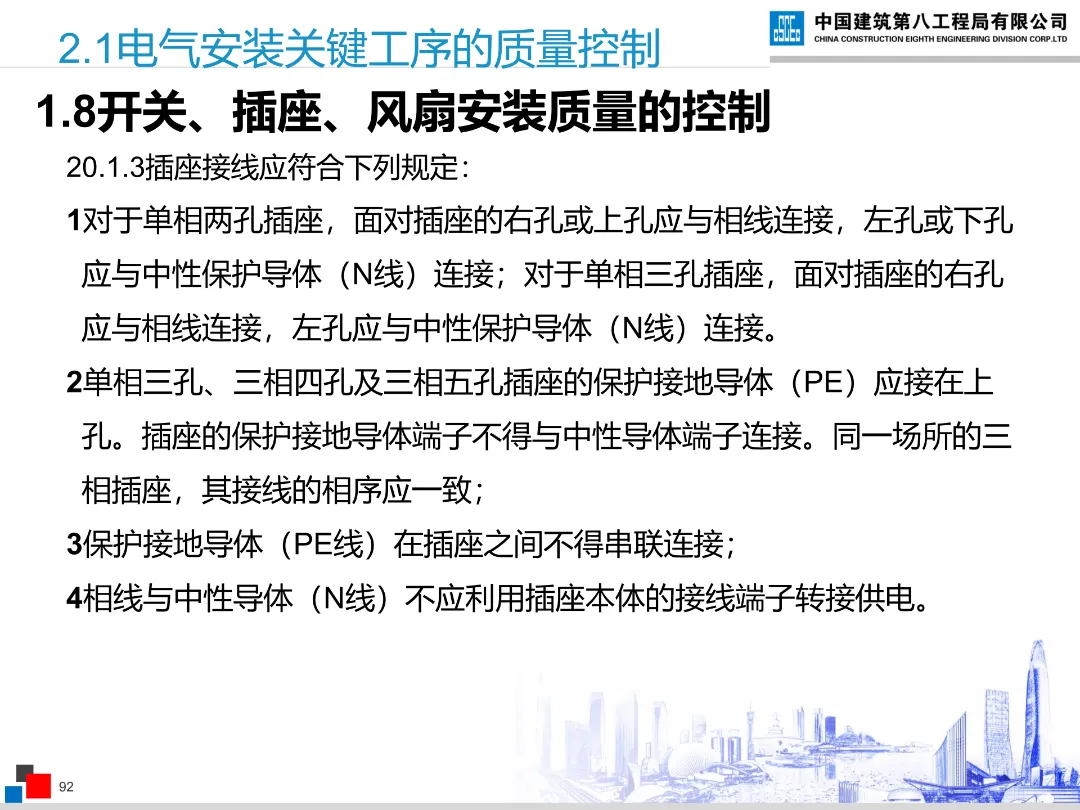 2.1电气安装关键工序的质量控制

中国建筑第八工程局有限公司
CHINA CONSTRUCTION EIGHTH ENGINEERING DIVISION CORP.LTD

1.8开关、插座、风扇安装质量的控制

20.1.3插座接线应符合下列规定：

1对于单相两孔插座，面对插座的右孔或上孔应与相线连接，左孔或下孔应与中性保护导体（N线）连接；对于单相三孔插座，面对插座的右孔应与相线连接，左孔应与中性保护导体（N线）连接。

2单相三孔、三相四孔及三相五孔插座的保护接地导体（PE）应接在上孔。插座的保护接地导体端子不得与中性导体端子连接。同一场所的三相插座，其接线的相序应一致；

3保护接地导体（PE线）在插座之间不得串联连接；

4相线与中性导体（N线）不应利用插座本体的接线端子转接供电。

92